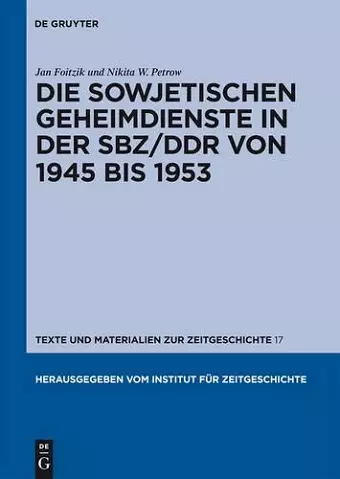 DE GRUYTER

Jan Foitzik und Nikita W. Petrow

DIE SOWJETISCHEN GEHEIMDIENSTE IN DER SBZ/DDR VON 1945 BIS 1953

TEXTE UND MATERIALIEN ZUR ZEITGESCHICHTE 17

HERAUSGEGEBEN VOM INSTITUT FÜR ZEITGESCHICHTE

DE G